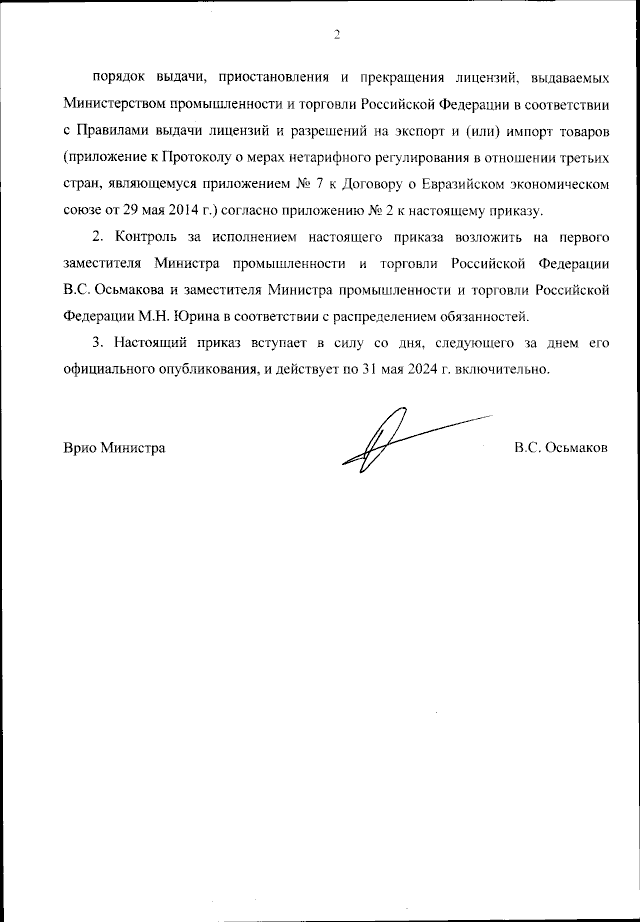 2

порядок выдачи, приостановления и прекращения лицензий, выдаваемых Министерством промышленности и торговли Российской Федерации в соответствии с Правилами выдачи лицензий и разрешений на экспорт и (или) импорт товаров (приложение к Протоколу о мерах нетарифного регулирования в отношении третьих стран, являющемуся приложением № 7 к Договору о Евразийском экономическом союзе от 29 мая 2014 г.) согласно приложению № 2 к настоящему приказу.

2. Контроль за исполнением настоящего приказа возложить на первого заместителя Министра промышленности и торговли Российской Федерации В.С. Осьмакова и заместителя Министра промышленности и торговли Российской Федерации М.Н. Юрина в соответствии с распределением обязанностей.

3. Настоящий приказ вступает в силу со дня, следующего за днем его официального опубликования, и действует по 31 мая 2024 г. включительно.

Врио Министра

В.С. Осьмаков